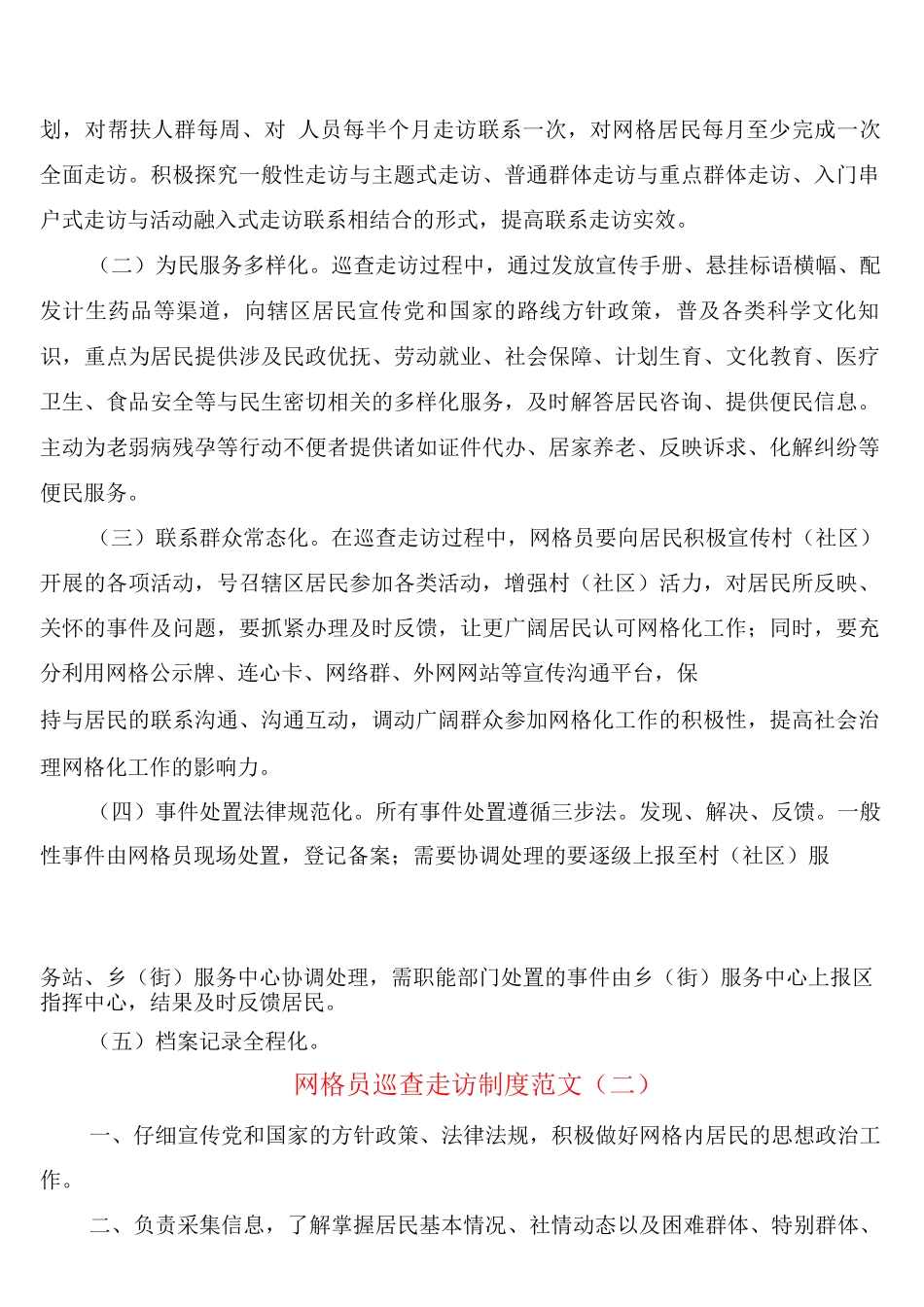 划，对帮扶人群每周、对 人员每半个月走访联系一次，对网格居民每月至少完成一次全面走访。积极探究一般性走访与主题式走访、普通群体走访与重点群体走访、入门串户式走访与活动融入式走访联系相结合的形式，提高联系走访实效。

（二）为民服务多样化。巡查走访过程中，通过发放宣传手册、悬挂标语横幅、配发计生药品等渠道，向辖区居民宣传党和国家的路线方针政策，普及各类科学文化知识，重点为居民提供涉及民政优抚、劳动就业、社会保障、计划生育、文化教育、医疗卫生、食品安全等与民生密切相关的多样化服务，及时解答居民咨询、提供便民信息。主动为老弱病残孕等行动不便者提供诸如证件代办、居家养老、反映诉求、化解纠纷等便民服务。

（三）联系群众常态化。在巡查走访过程中，网格员要向居民积极宣传村（社区）开展的各项活动，号召辖区居民参加各类活动，增强村（社区）活力，对居民所反映、关怀的事件及问题，要抓紧办理及时反馈，让更广阔居民认可网格化工作；同时，要充分利用网格公示牌、连心卡、网络群、外网网站等宣传沟通平台，保持与居民的联系沟通、沟通互动，调动广阔群众参加网格化工作的积极性，提高社会治理网格化工作的影响力。

（四）事件处置法律规范化。所有事件处置遵循三步法。发现、解决、反馈。一般性事件由网格员现场处置，登记备案；需要协调处理的要逐级上报至村（社区）服

务站、乡（街）服务中心协调处理，需职能部门处置的事件由乡（街）服务中心上报区指挥中心，结果及时反馈居民。

（五）档案记录全程化。

网格员巡查走访制度范文（二）

一、仔细宣传党和国家的方针政策、法律法规，积极做好网格内居民的思想政治工作。

二、负责采集信息，了解掌握居民基本情况、社情动态以及困难群体、特别群体、